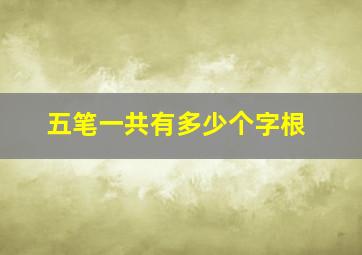 五笔一共有多少个字根